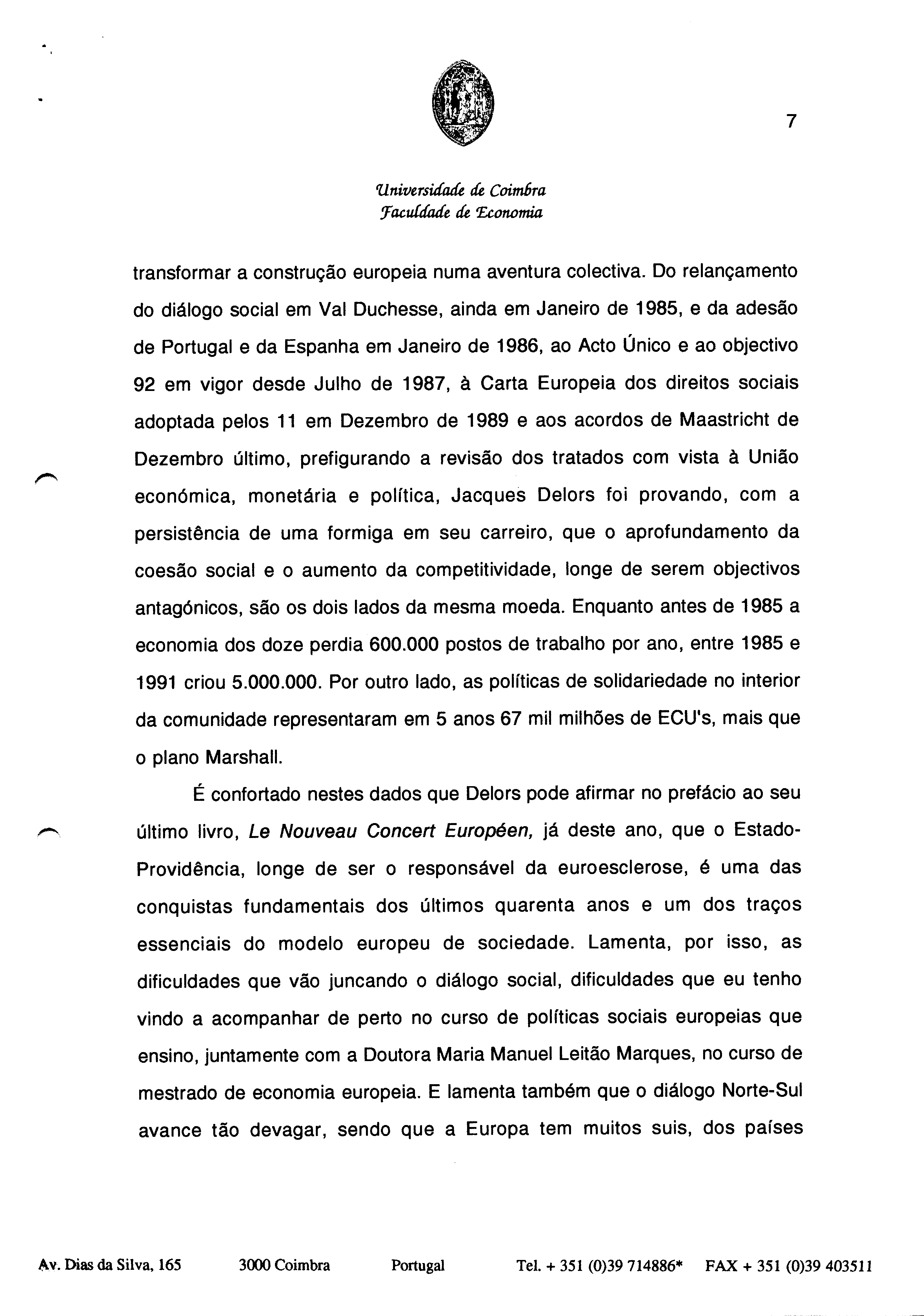 7

Universidade de Coimbra
Faculdade de Economia

transformar a construção europeia numa aventura colectiva. Do relançamento do diálogo social em Val Duchesse, ainda em Janeiro de 1985, e da adesão de Portugal e da Espanha em Janeiro de 1986, ao Acto Único e ao objectivo 92 em vigor desde Julho de 1987, à Carta Europeia dos direitos sociais adoptada pelos 11 em Dezembro de 1989 e aos acordos de Maastricht de Dezembro último, prefigurando a revisão dos tratados com vista à União económica, monetária e política, Jacques Delors foi provando, com a persistência de uma formiga em seu carreiro, que o aprofundamento da coesão social e o aumento da competitividade, longe de serem objectivos antagónicos, são os dois lados da mesma moeda. Enquanto antes de 1985 a economia dos doze perdia 600.000 postos de trabalho por ano, entre 1985 e 1991 criou 5.000.000. Por outro lado, as políticas de solidariedade no interior da comunidade representaram em 5 anos 67 mil milhões de ECU's, mais que o plano Marshall.

É confortado nestes dados que Delors pode afirmar no prefácio ao seu último livro, Le Nouveau Concert Européen, já deste ano, que o Estado-Providência, longe de ser o responsável da euroesclerose, é uma das conquistas fundamentais dos últimos quarenta anos e um dos traços essenciais do modelo europeu de sociedade. Lamenta, por isso, as dificuldades que vão juncando o diálogo social, dificuldades que eu tenho vindo a acompanhar de perto no curso de políticas sociais europeias que ensino, juntamente com a Doutora Maria Manuel Leitão Marques, no curso de mestrado de economia europeia. E lamenta também que o diálogo Norte-Sul avance tão devagar, sendo que a Europa tem muitos suis, dos países

Av. Dias da Silva, 165 3000 Coimbra Portugal Tel. + 351 (0)39 714886* FAX + 351 (0)39 403511